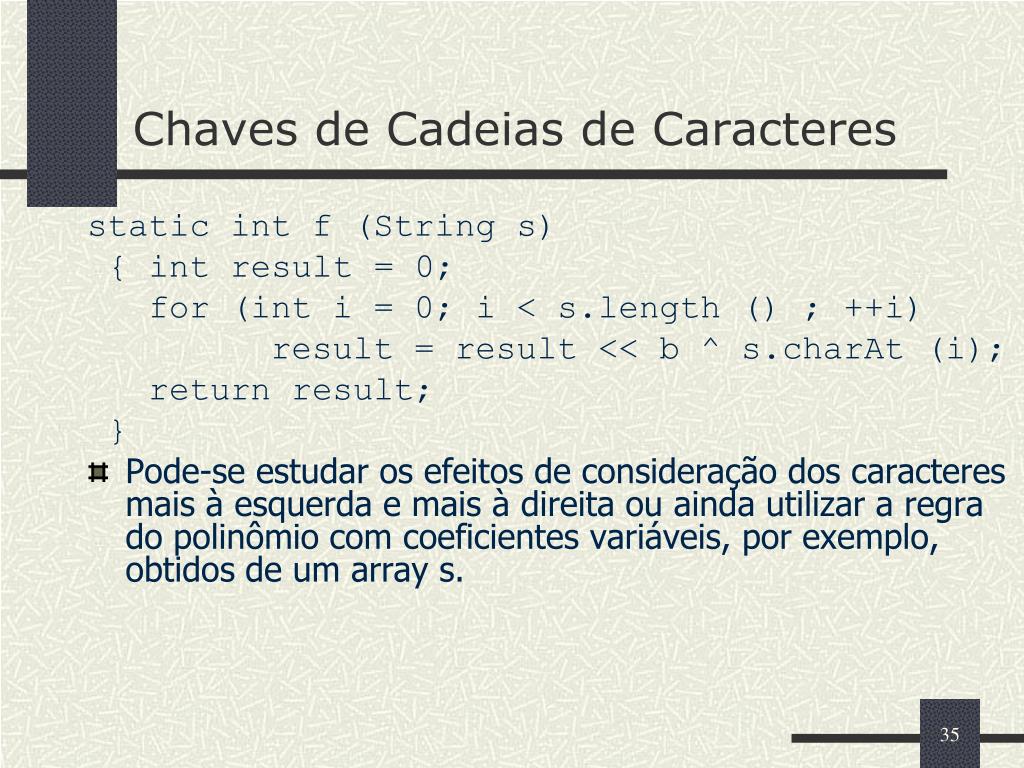 Chaves de Cadeias de Caracteres

static int f (String s)
{ int result = 0;
for (int i = 0; i < s.length () ; ++i)
result = result << b ^ s.charAt (i);
return result;
}

Pode-se estudar os efeitos de consideração dos caracteres mais à esquerda e mais à direita ou ainda utilizar a regra do polinômio com coeficientes variáveis, por exemplo, obtidos de um array s.

35